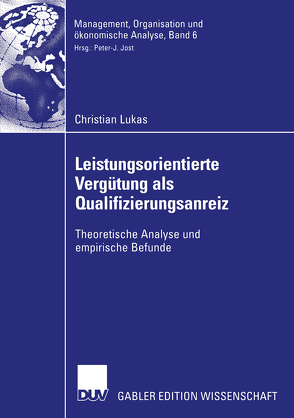 Management, Organisation und ökonomische Analyse, Band 6
Hrsg.: Peter-J. Jost

Christian Lukas

Leistungsorientierte Vergütung als Qualifizierungsanreiz

Theoretische Analyse und empirische Befunde

DUV

GABLER EDITION WISSENSCHAFT